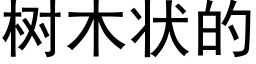 树木状的